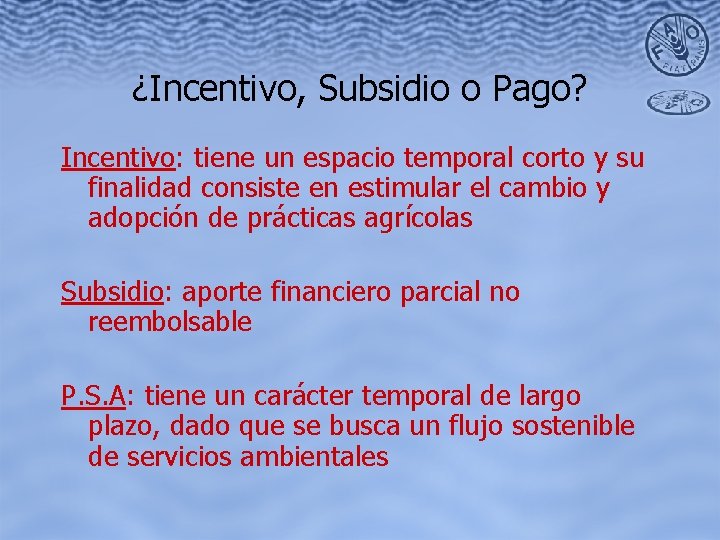 FAO
FIAT PANIS

¿Incentivo, Subsidio o Pago?

Incentivo: tiene un espacio temporal corto y su finalidad consiste en estimular el cambio y adopción de prácticas agrícolas

Subsidio: aporte financiero parcial no reembolsable

P.S.A: tiene un carácter temporal de largo plazo, dado que se busca un flujo sostenible de servicios ambientales